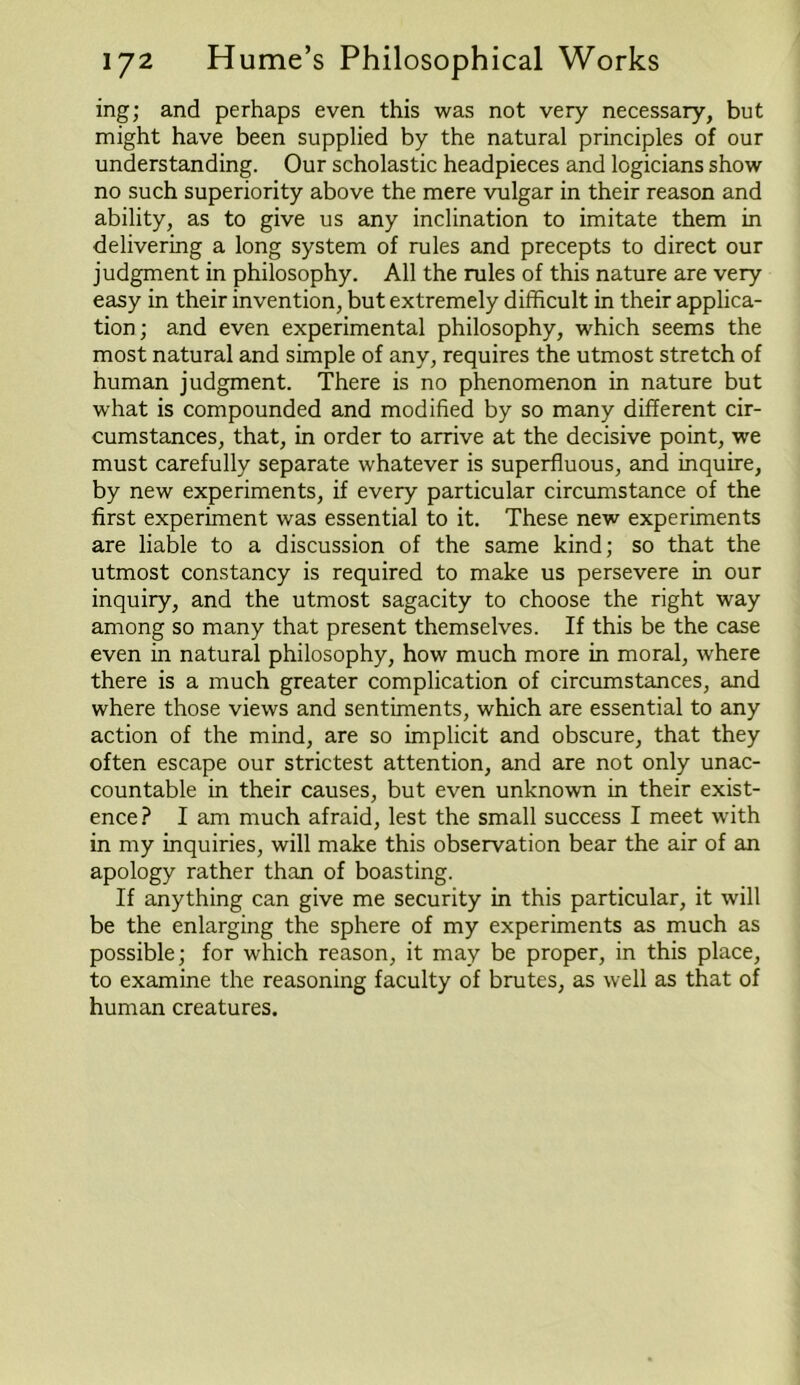 172 Hume's Philosophical Works

ing; and perhaps even this was not very necessary, but might have been supplied by the natural principles of our understanding. Our scholastic headpieces and logicians show no such superiority above the mere vulgar in their reason and ability, as to give us any inclination to imitate them in delivering a long system of rules and precepts to direct our judgment in philosophy. All the rules of this nature are very easy in their invention, but extremely difficult in their application; and even experimental philosophy, which seems the most natural and simple of any, requires the utmost stretch of human judgment. There is no phenomenon in nature but what is compounded and modified by so many different circumstances, that, in order to arrive at the decisive point, we must carefully separate whatever is superfluous, and inquire, by new experiments, if every particular circumstance of the first experiment was essential to it. These new experiments are liable to a discussion of the same kind; so that the utmost constancy is required to make us persevere in our inquiry, and the utmost sagacity to choose the right way among so many that present themselves. If this be the case even in natural philosophy, how much more in moral, where there is a much greater complication of circumstances, and where those views and sentiments, which are essential to any action of the mind, are so implicit and obscure, that they often escape our strictest attention, and are not only unaccountable in their causes, but even unknown in their existence? I am much afraid, lest the small success I meet with in my inquiries, will make this observation bear the air of an apology rather than of boasting.

If anything can give me security in this particular, it will be the enlarging the sphere of my experiments as much as possible; for which reason, it may be proper, in this place, to examine the reasoning faculty of brutes, as well as that of human creatures.